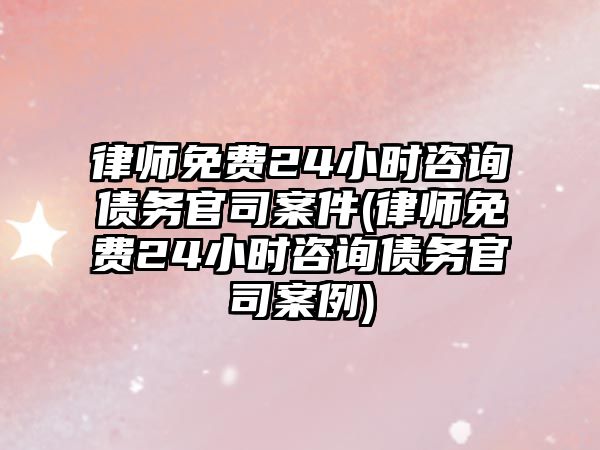 律师免费24小时咨询债务官司案件(律师免费24小时咨询债务官司案例)